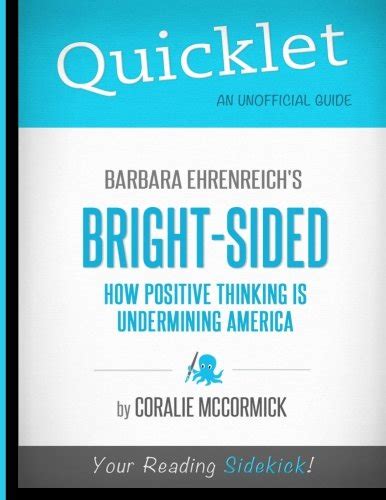 Quicklet
AN UNOFFICIAL GUIDE

BARBARA EHRENREICH'S
BRIGHT-SIDED
HOW POSITIVE THINKING IS UNDERMINING AMERICA

by CORALIE MCCORMICK

Your Reading Sidekick!